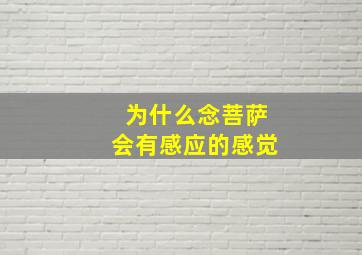 为什么念菩萨
会有感应的感觉